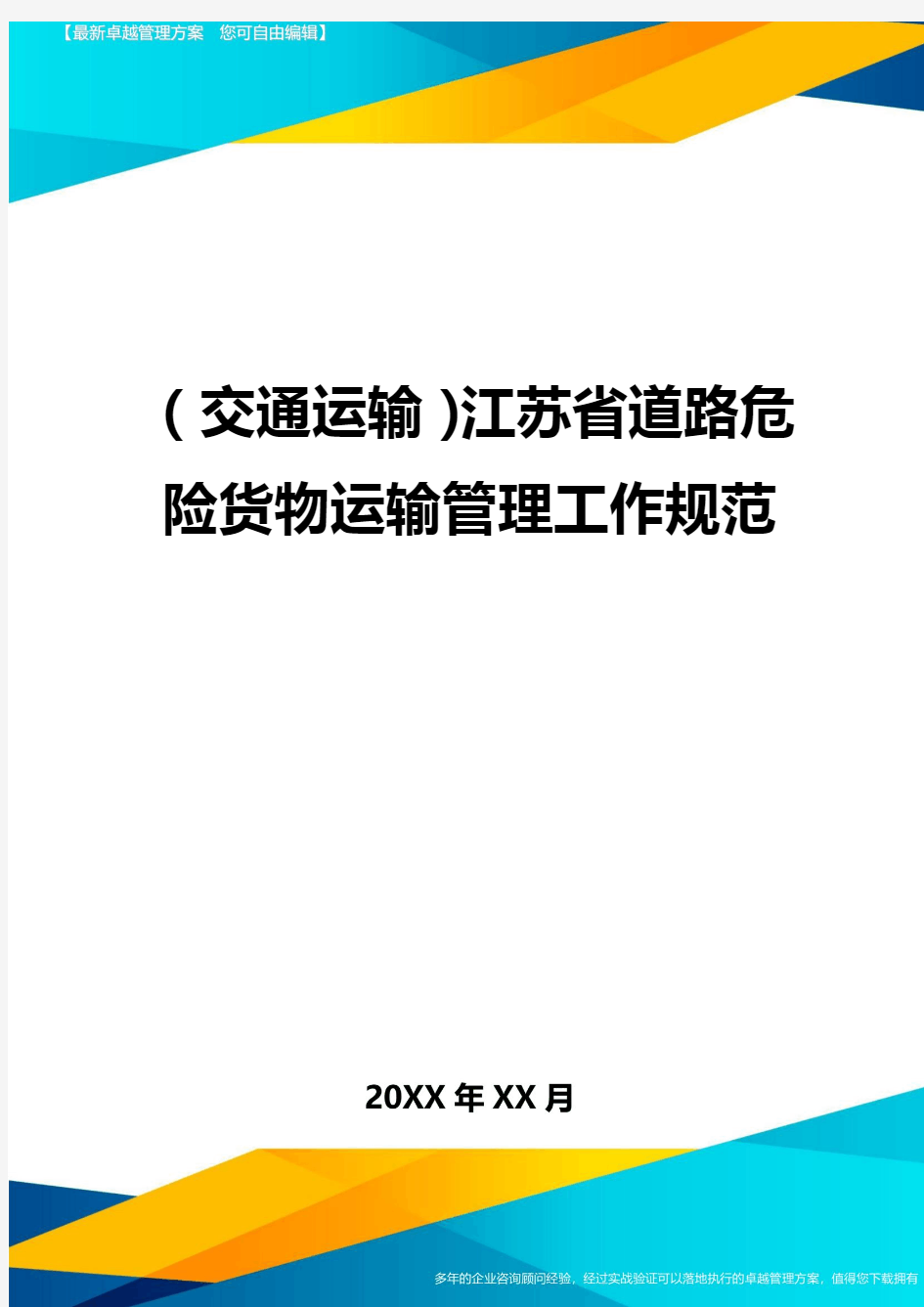 【最新卓越管理方案 您可自由编辑】

(交通运输)江苏省道路危险货物运输管理工作规范

20XX年XX月

多年的企业咨询顾问经验，经过实战验证可以落地执行的卓越管理方案，值得您下载拥有